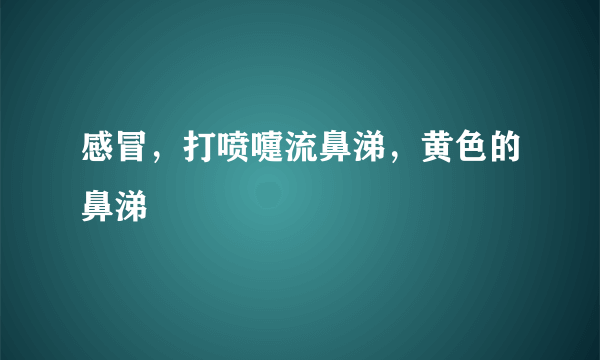 感冒，打喷嚏流鼻涕，黄色的鼻涕